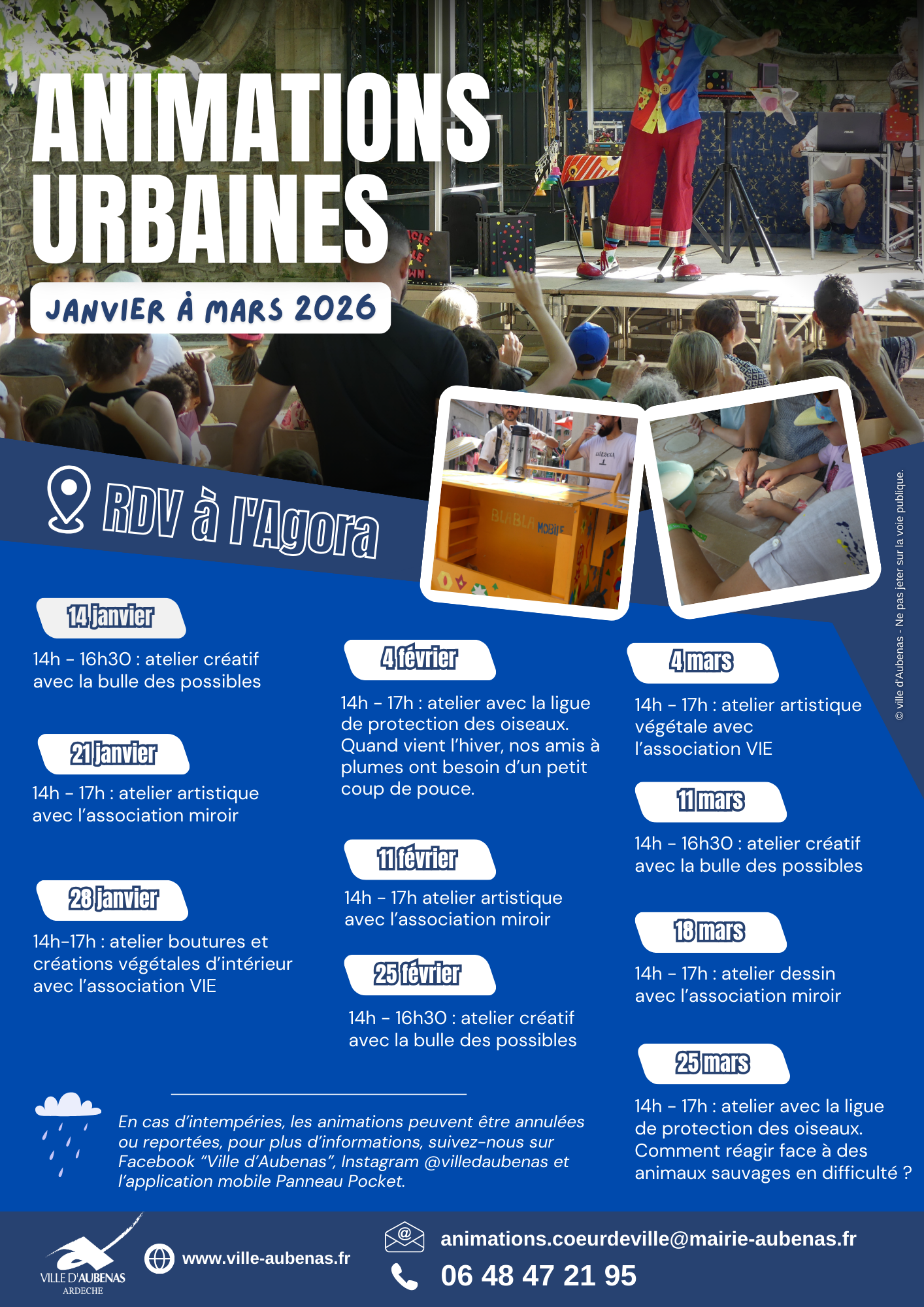 ANIMATIONS URBAINES

JANVIER À MARS 2026

RDV à l'Agora

14 janvier

14h - 16h30 : atelier créatif avec la bulle des possibles

21 janvier

14h - 17h : atelier artistique avec l'association miroir

28 janvier

14h-17h : atelier boutures et créations végétales d'intérieur avec l'association VIE

4 février

14h - 17h : atelier avec la ligue de protection des oiseaux. Quand vient l'hiver, nos amis à plumes ont besoin d'un petit coup de pouce.

11 février

14h - 17h atelier artistique avec l'association miroir

25 février

14h - 16h30 : atelier créatif avec la bulle des possibles

4 mars

14h - 17h : atelier artistique végétale avec l'association VIE

11 mars

14h - 16h30 : atelier créatif avec la bulle des possibles

18 mars

14h - 17h : atelier dessin avec l'association miroir

25 mars

14h - 17h : atelier avec la ligue de protection des oiseaux. Comment réagir face à des animaux sauvages en difficulté ?

En cas d'intempéries, les animations peuvent être annulées ou reportées, pour plus d'informations, suivez-nous sur Facebook "Ville d'Aubenas", Instagram @villedaubenas et l'application mobile Panneau Pocket.

© ville d'Aubenas - Ne pas jeter sur la voie publique.

VILLE D'AUBENAS
ARDECHE

www.ville-aubenas.fr

animations.coeurdeville@mairie-aubenas.fr

06 48 47 21 95